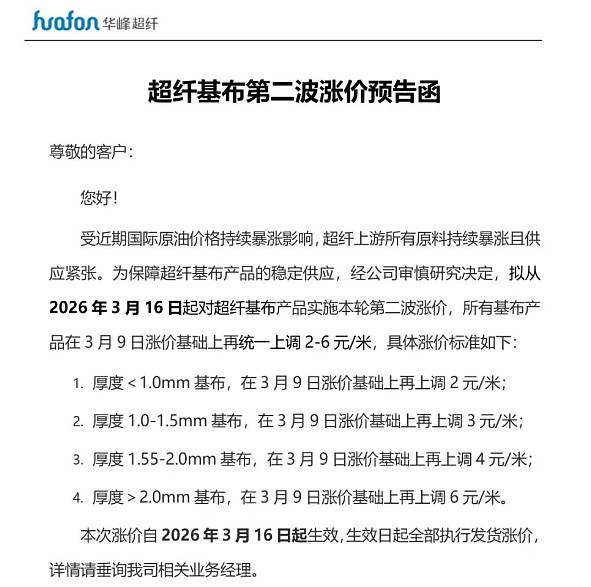 huafon 华峰超纤

超纤基布第二波涨价预告函

尊敬的客户：

您好！

受近期国际原油价格持续暴涨影响，超纤上游所有原料持续暴涨且供应紧张。为保障超纤基布产品的稳定供应，经公司审慎研究决定，拟从 2026 年 3 月 16 日起对超纤基布产品实施本轮第二波涨价，所有基布产品在 3 月 9 日涨价基础上再统一上调 2-6 元/米，具体涨价标准如下：

1. 厚度 < 1.0mm 基布，在 3 月 9 日涨价基础上再上调 2 元/米；

2. 厚度 1.0-1.5mm 基布，在 3 月 9 日涨价基础上再上调 3 元/米；

3. 厚度 1.55-2.0mm 基布，在 3 月 9 日涨价基础上再上调 4 元/米；

4. 厚度 > 2.0mm 基布，在 3 月 9 日涨价基础上再上调 6 元/米。

本次涨价自 2026 年 3 月 16 日起生效，生效日起全部执行发货涨价，详情请垂询我司相关业务经理。